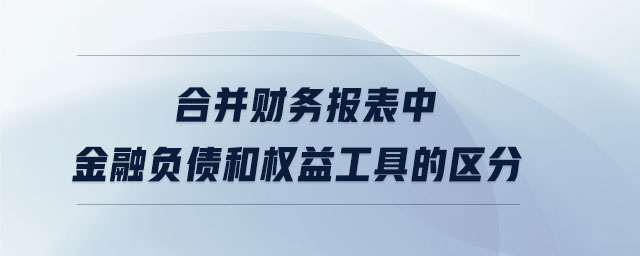 合并财务报表中
金融负债和权益工具的区分